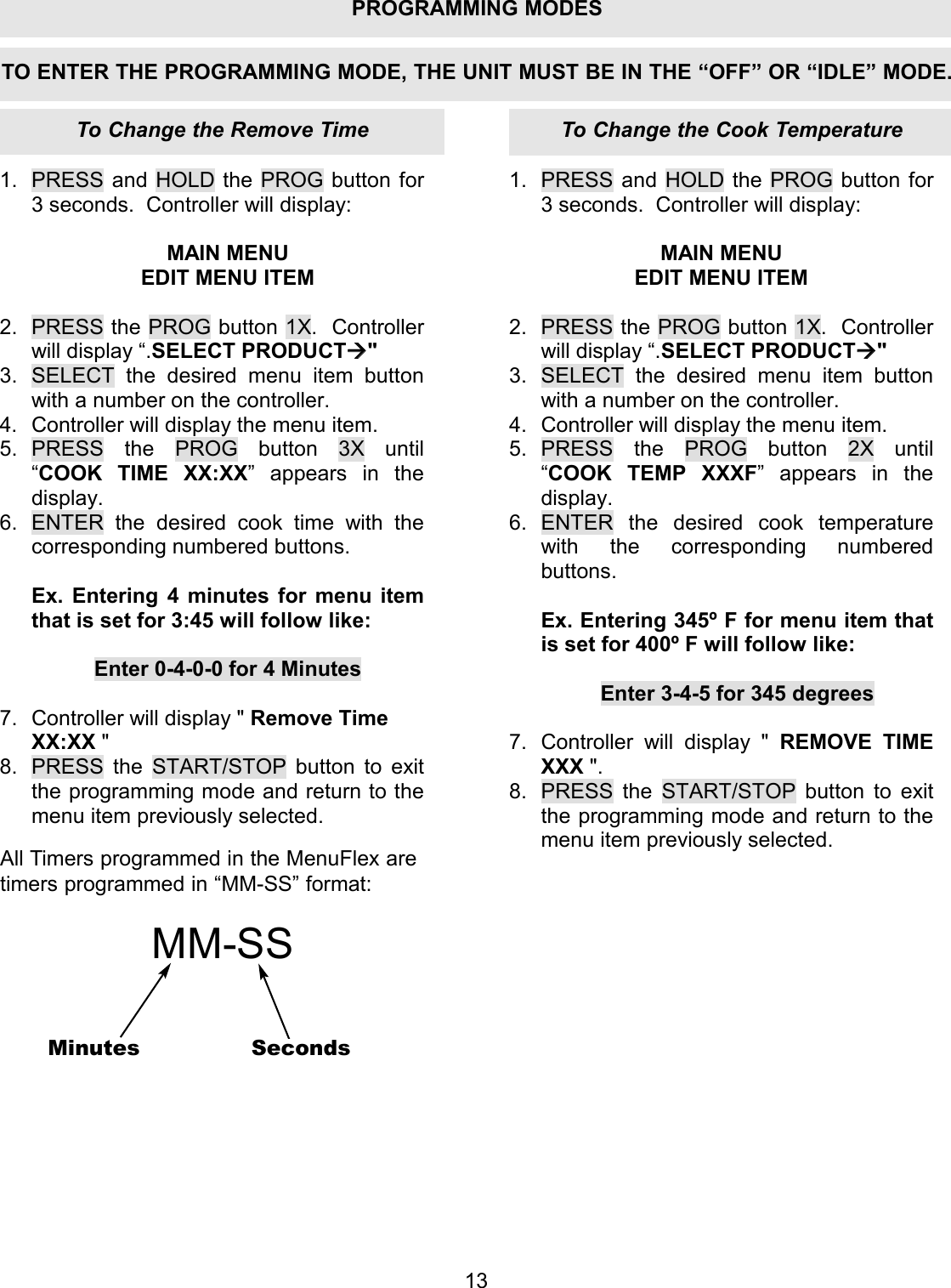 PROGRAMMING MODES

TO ENTER THE PROGRAMMING MODE, THE UNIT MUST BE IN THE “OFF” OR “IDLE” MODE.

To Change the Remove Time

1. PRESS and HOLD the PROG button for 3 seconds. Controller will display:

MAIN MENU
EDIT MENU ITEM

2. PRESS the PROG button 1X. Controller will display “.SELECT PRODUCT→"
3. SELECT the desired menu item button with a number on the controller.
4. Controller will display the menu item.
5. PRESS the PROG button 3X until “COOK TIME XX:XX” appears in the display.
6. ENTER the desired cook time with the corresponding numbered buttons.

Ex. Entering 4 minutes for menu item that is set for 3:45 will follow like:

Enter 0-4-0-0 for 4 Minutes

7. Controller will display " Remove Time XX:XX "
8. PRESS the START/STOP button to exit the programming mode and return to the menu item previously selected.

All Timers programmed in the MenuFlex are timers programmed in “MM-SS” format:

MM-SS

Minutes Seconds

To Change the Cook Temperature

1. PRESS and HOLD the PROG button for 3 seconds. Controller will display:

MAIN MENU
EDIT MENU ITEM

2. PRESS the PROG button 1X. Controller will display “.SELECT PRODUCT→"
3. SELECT the desired menu item button with a number on the controller.
4. Controller will display the menu item.
5. PRESS the PROG button 2X until “COOK TEMP XXXF” appears in the display.
6. ENTER the desired cook temperature with the corresponding numbered buttons.

Ex. Entering 345º F for menu item that is set for 400º F will follow like:

Enter 3-4-5 for 345 degrees

7. Controller will display " REMOVE TIME XXX ".
8. PRESS the START/STOP button to exit the programming mode and return to the menu item previously selected.

13